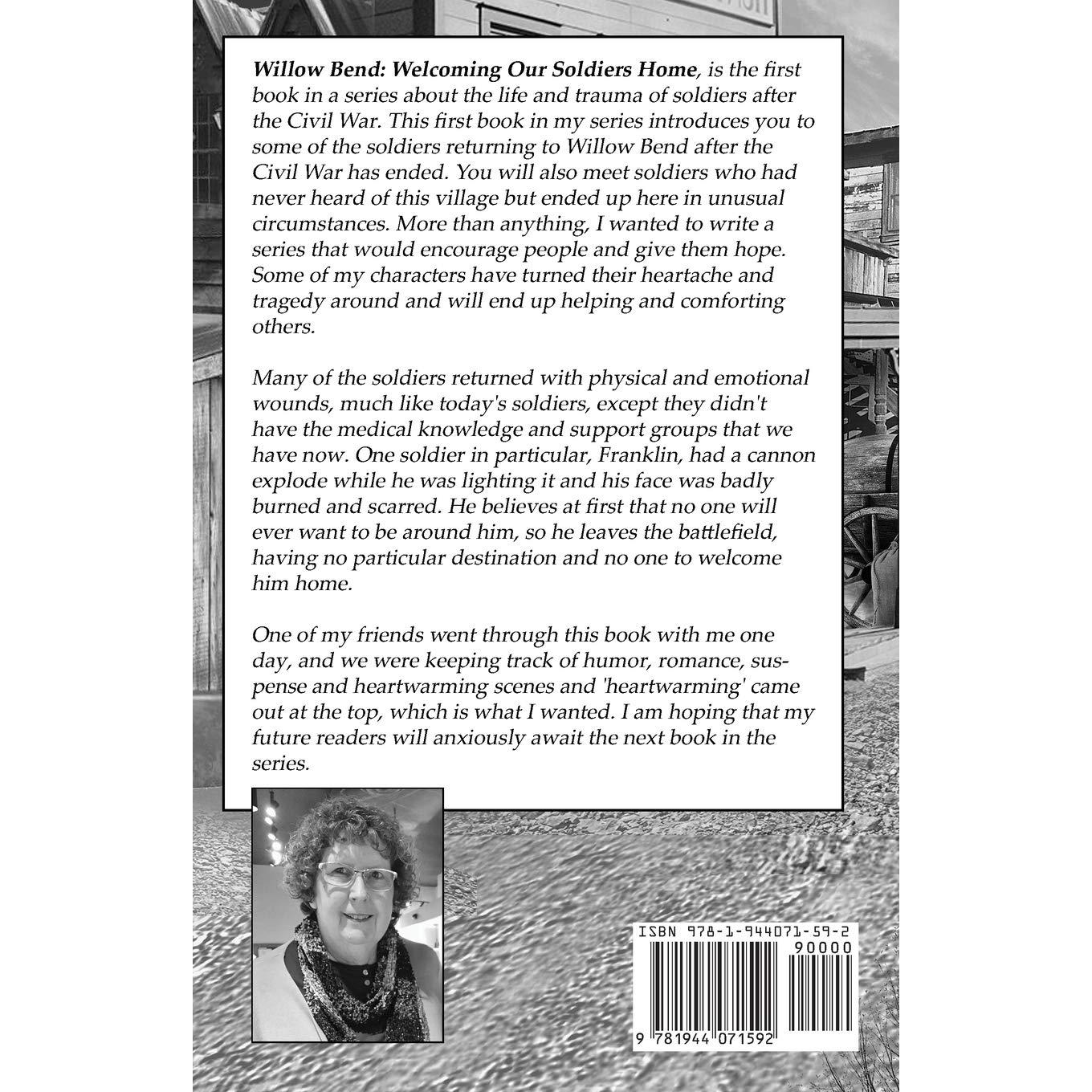 Willow Bend: Welcoming Our Soldiers Home, is the first book in a series about the life and trauma of soldiers after the Civil War. This first book in my series introduces you to some of the soldiers returning to Willow Bend after the Civil War has ended. You will also meet soldiers who had never heard of this village but ended up here in unusual circumstances. More than anything, I wanted to write a series that would encourage people and give them hope. Some of my characters have turned their heartache and tragedy around and will end up helping and comforting others.

Many of the soldiers returned with physical and emotional wounds, much like today's soldiers, except they didn't have the medical knowledge and support groups that we have now. One soldier in particular, Franklin, had a cannon explode while he was lighting it and his face was badly burned and scarred. He believes at first that no one will ever want to be around him, so he leaves the battlefield, having no particular destination and no one to welcome him home.

One of my friends went through this book with me one day, and we were keeping track of humor, romance, suspense and heartwarming scenes and 'heartwarming' came out at the top, which is what I wanted. I am hoping that my future readers will anxiously await the next book in the series.

ISBN 978-1-944071-59-2

90000

9 781944 071592